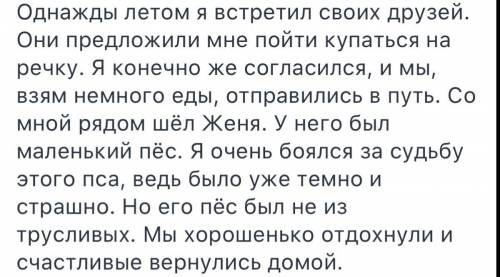 Однажды летом я встретил своих друзей. Они предложили мне пойти купаться на речку. Я конечно же согласился, и мы, взям немного еды, отправились в путь. Со мной рядом шёл Женя. У него был маленький пёс. Я очень боялся за судьбу этого пса, ведь было уже темно и страшно. Но его пёс был не из трусливых. Мы хорошенько отдохнули и счастливые вернулись домой.